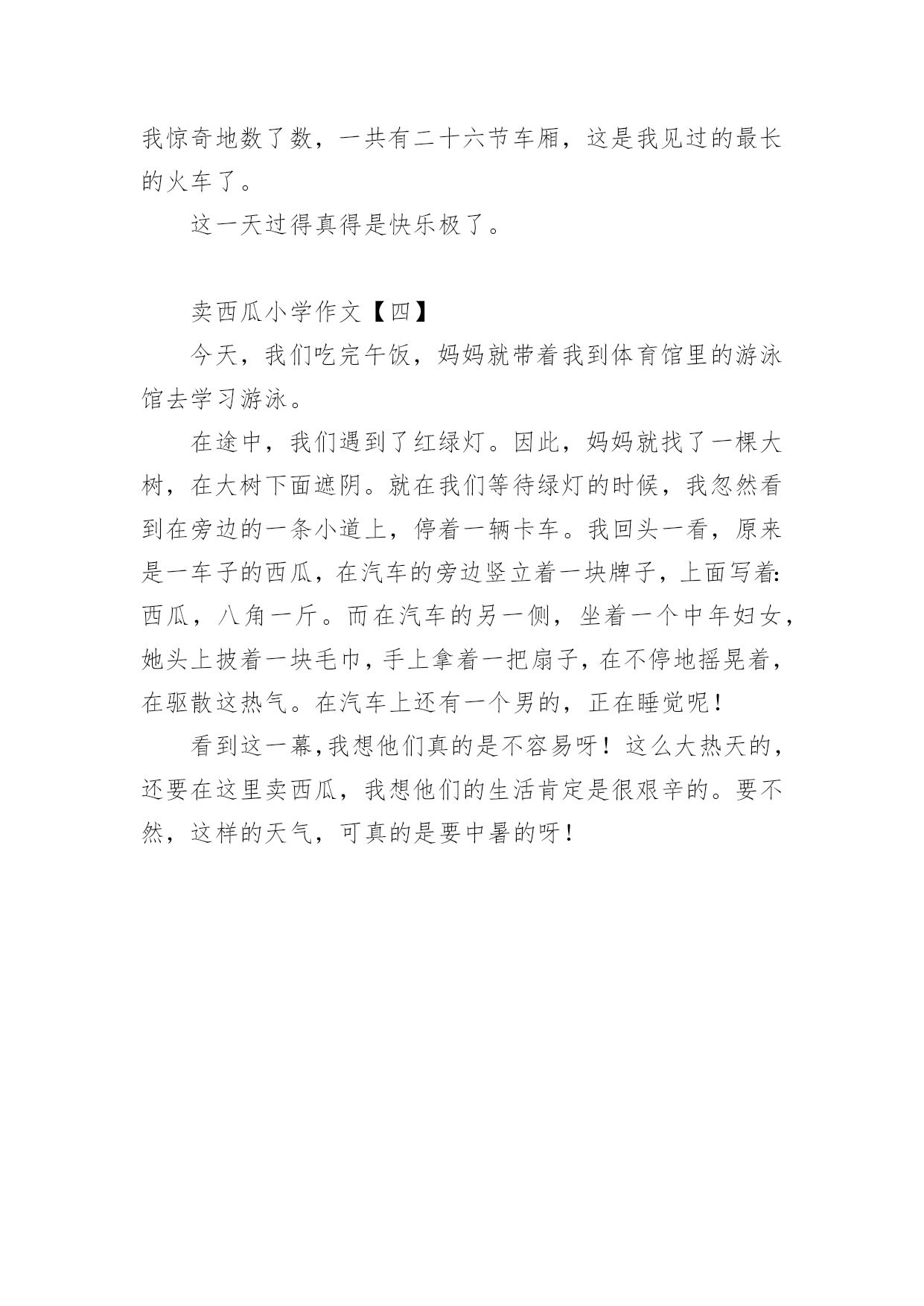 我惊奇地数了数，一共有二十六节车厢，这是我见过的最长的火车了。

这一天过得真得是快乐极了。

卖西瓜小学作文【四】

今天，我们吃完午饭，妈妈就带着我到体育馆里的游泳馆去学习游泳。

在途中，我们遇到了红绿灯。因此，妈妈就找了一棵大树，在大树下面遮阴。就在我们等待绿灯的时候，我忽然看到在旁边的一条小道上，停着一辆卡车。我回头一看，原来是一车子的西瓜，在汽车的旁边竖立着一块牌子，上面写着:西瓜，八角一斤。而在汽车的另一侧，坐着一个中年妇女，她头上披着一块毛巾，手上拿着一把扇子，在不停地摇晃着，在驱散这热气。在汽车上还有一个男的，正在睡觉呢！

看到这一幕,我想他们真的是不容易呀！这么大热天的，还要在这里卖西瓜，我想他们的生活肯定是很艰辛的。要不然，这样的天气，可真的是要中暑的呀！